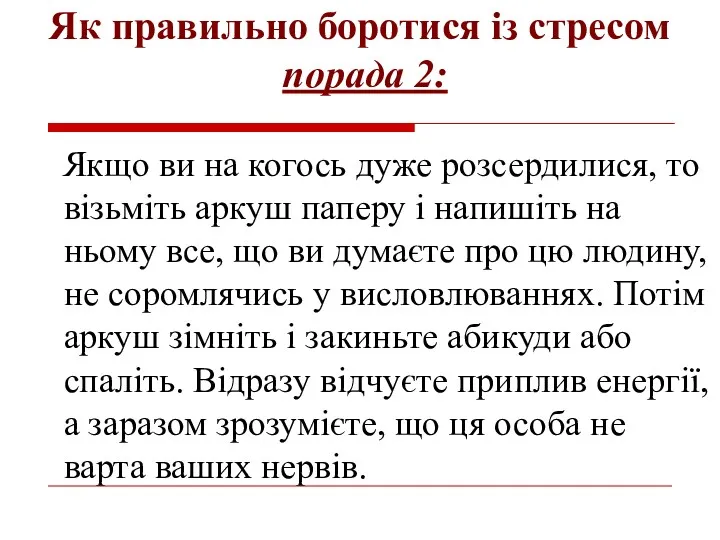 Як правильно боротися із стресом порада 2:

Якщо ви на когось дуже розсердилися, то візьміть аркуш паперу і напишіть на ньому все, що ви думаєте про цю людину, не соромлячись у висловлюваннях. Потім аркуш зімніть і закиньте абикуди або спаліть. Відразу відчуєте приплив енергії, а заразом зрозумієте, що ця особа не варта ваших нервів.